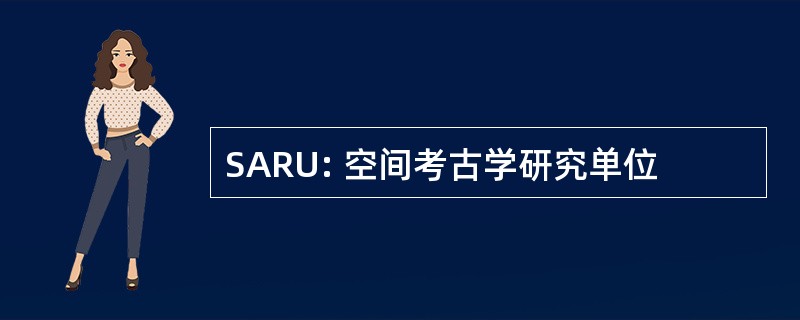 SARU: 空间考古学研究单位